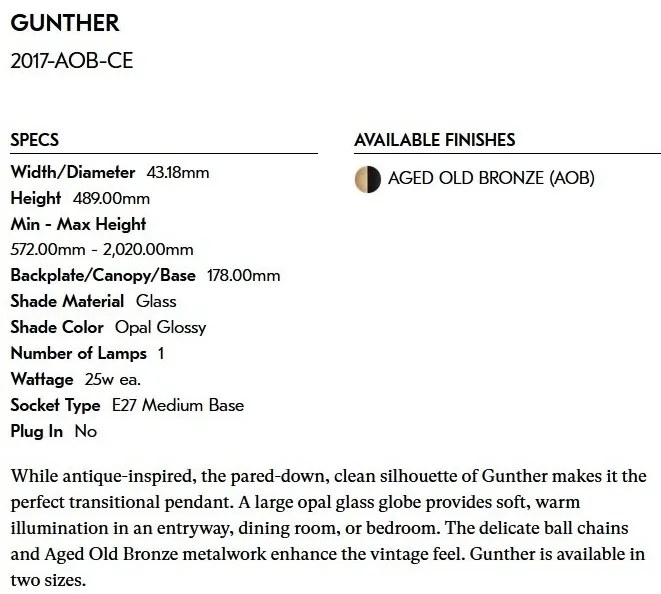 GUNTHER

2017-AOB-CE

SPECS

Width/Diameter 43.18mm
Height 489.00mm
Min - Max Height
572.00mm - 2,020.00mm
Backplate/Canopy/Base 178.00mm
Shade Material Glass
Shade Color Opal Glossy
Number of Lamps 1
Wattage 25w ea.
Socket Type E27 Medium Base
Plug In No

AVAILABLE FINISHES

AGED OLD BRONZE (AOB)

While antique-inspired, the pared-down, clean silhouette of Gunther makes it the perfect transitional pendant. A large opal glass globe provides soft, warm illumination in an entryway, dining room, or bedroom. The delicate ball chains and Aged Old Bronze metalwork enhance the vintage feel. Gunther is available in two sizes.